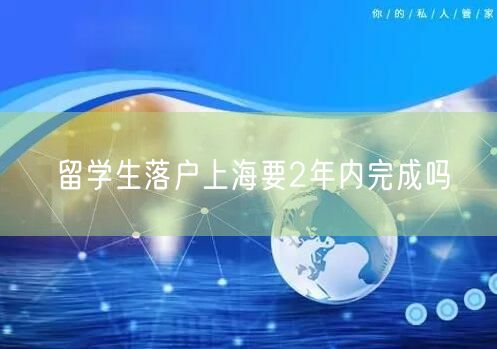 你/的/私/人/管/家

留学生落户上海要2年内完成吗